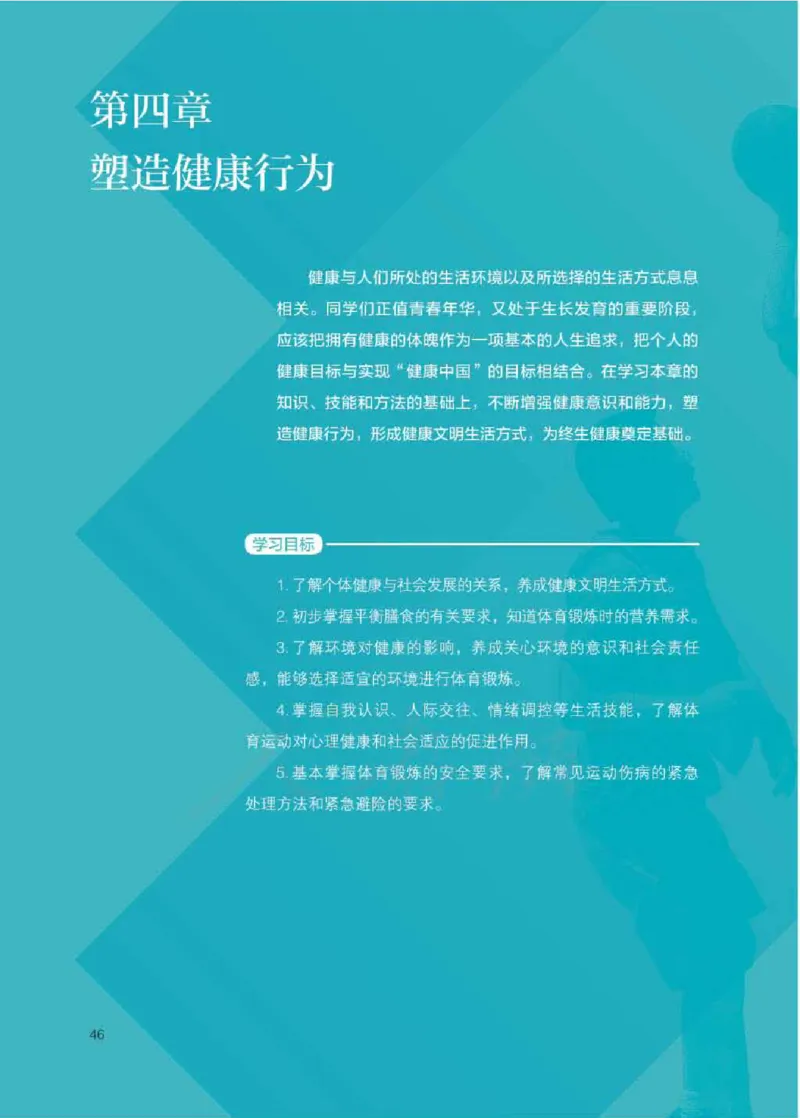 第四章
塑造健康行为

健康与人们所处的生活环境以及所选择的生活方式息息相关。同学们正值青春年华，又处于生长发育的重要阶段，应该把拥有健康的体魄作为一项基本的人生追求，把个人的健康目标与实现“健康中国”的目标相结合。在学习本章的知识、技能和方法的基础上，不断增强健康意识和能力，塑造健康行为，形成健康文明生活方式，为终生健康奠定基础。

学习目标

1. 了解个体健康与社会发展的关系，养成健康文明生活方式。

2. 初步掌握平衡膳食的有关要求，知道体育锻炼时的营养需求。

3. 了解环境对健康的影响，养成关心环境的意识和社会责任感，能够选择适宜的环境进行体育锻炼。

4. 掌握自我认识、人际交往、情绪调控等生活技能，了解体育运动对心理健康和社会适应的促进作用。

5. 基本掌握体育锻炼的安全要求，了解常见运动伤病的紧急处理方法和紧急避险的要求。

46